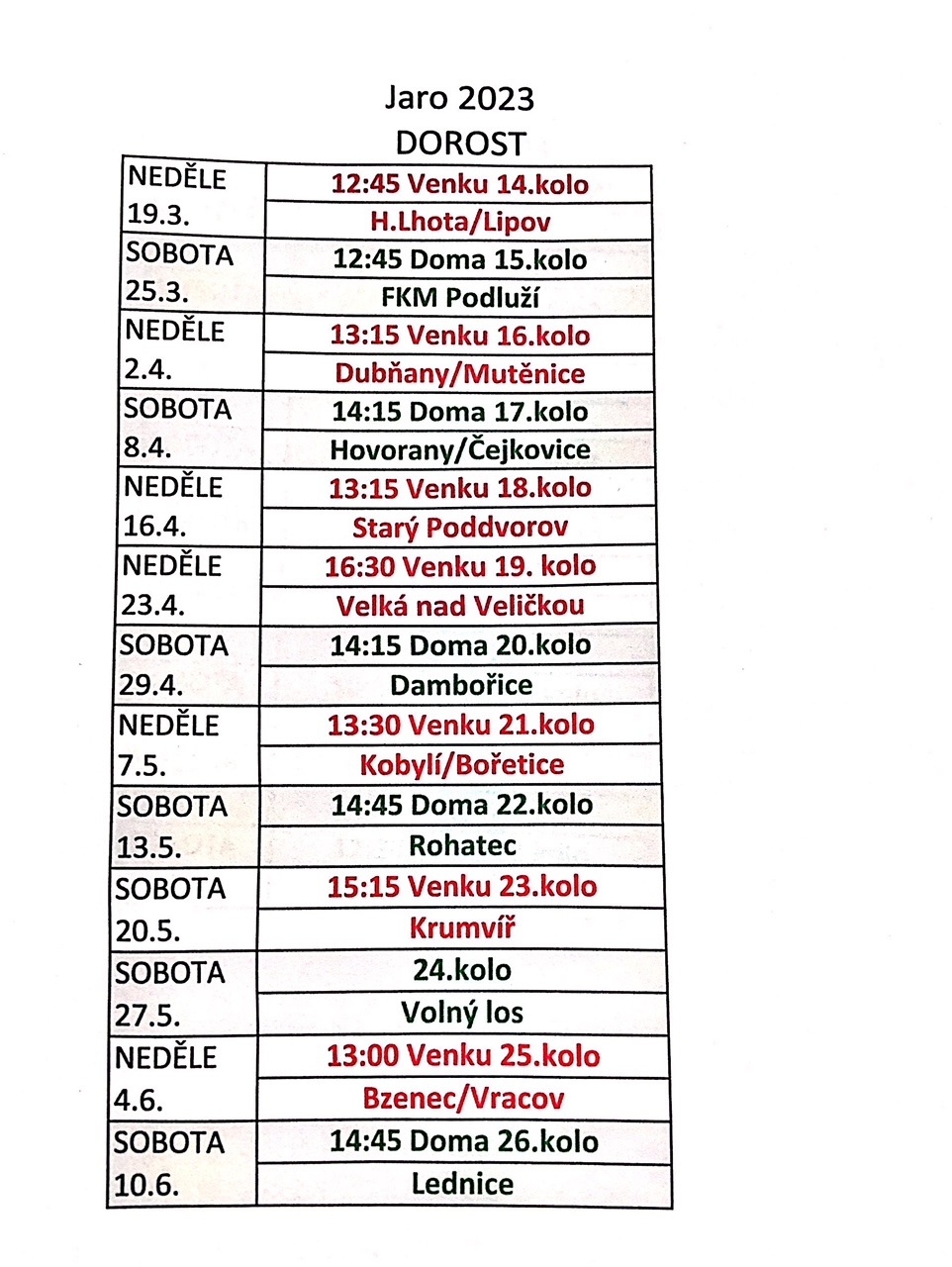 Jaro 2023
DOROST

| | |
|---|---|
| NEDĚLE 19.3. | 12:45 Venku 14.kolo |
| | H.Lhota/Lipov |
| SOBOTA 25.3. | 12:45 Doma 15.kolo |
| | FKM Podluží |
| NEDĚLE 2.4. | 13:15 Venku 16.kolo |
| | Dubňany/Mutěnice |
| SOBOTA 8.4. | 14:15 Doma 17.kolo |
| | Hovorany/Čejkovice |
| NEDĚLE 16.4. | 13:15 Venku 18.kolo |
| | Starý Poddvorov |
| NEDĚLE 23.4. | 16:30 Venku 19. kolo |
| | Velká nad Veličkou |
| SOBOTA 29.4. | 14:15 Doma 20.kolo |
| | Dambořice |
| NEDĚLE 7.5. | 13:30 Venku 21.kolo |
| | Kobylí/Bořetice |
| SOBOTA 13.5. | 14:45 Doma 22.kolo |
| | Rohatec |
| SOBOTA 20.5. | 15:15 Venku 23.kolo |
| | Krumvíř |
| SOBOTA 27.5. | 24.kolo |
| | Volný los |
| NEDĚLE 4.6. | 13:00 Venku 25.kolo |
| | Bzenec/Vracov |
| SOBOTA 10.6. | 14:45 Doma 26.kolo |
| | Lednice |